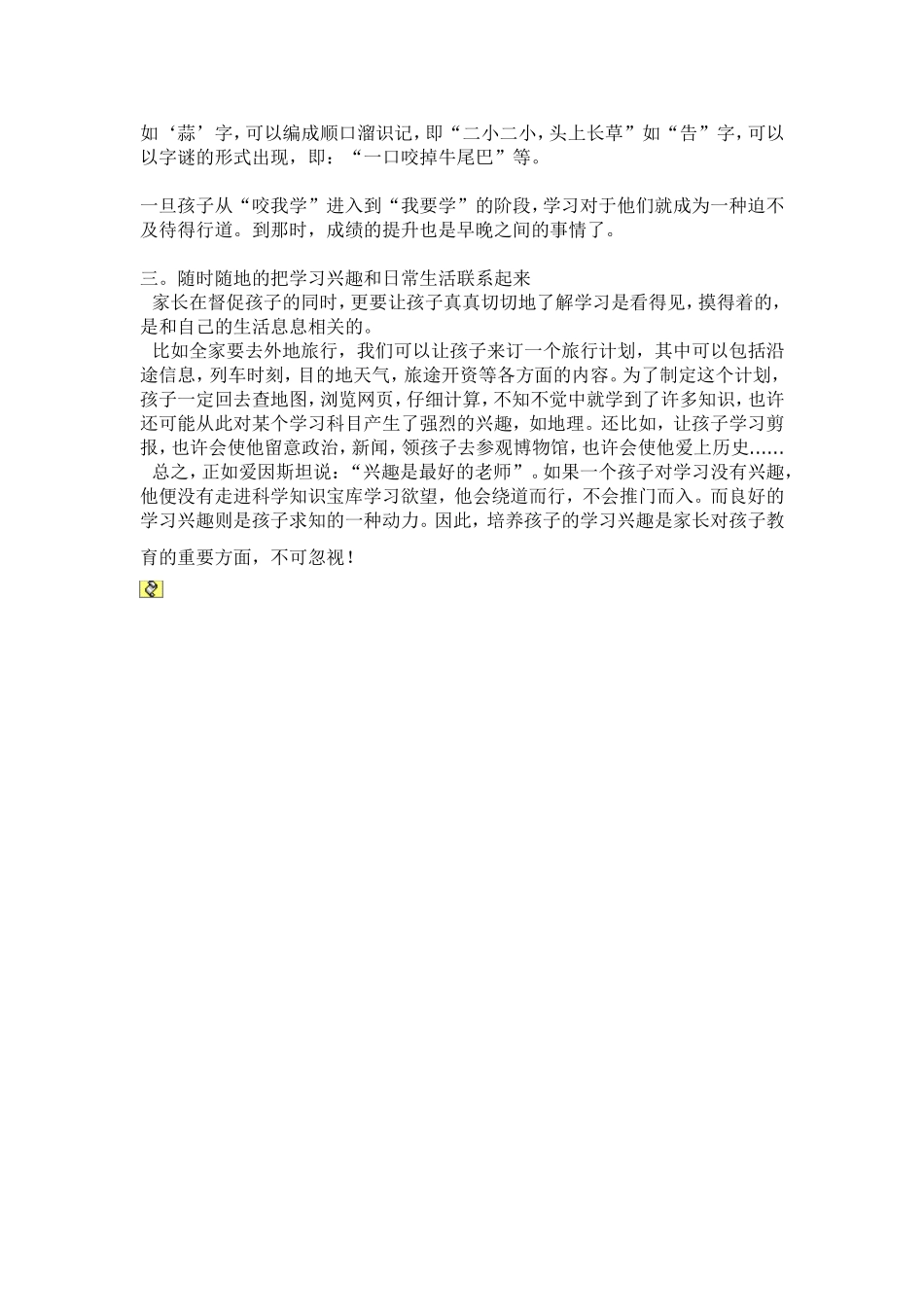 如‘蒜’字，可以编成顺口溜识记，即“二小二小，头上长草”如“告”字，可以以字谜的形式出现，即：“一口咬掉牛尾巴”等。

一旦孩子从“咬我学”进入到“我要学”的阶段，学习对于他们就成为一种迫不及待得行道。到那时，成绩的提升也是早晚之间的事情了。

三。随时随地的把学习兴趣和日常生活联系起来
家长在督促孩子的同时，更要让孩子真真切切地了解学习是看得见，摸得着的，是和自己的生活息息相关的。
比如全家要去外地旅行，我们可以让孩子来订一个旅行计划，其中可以包括沿途信息，列车时刻，目的地天气，旅途开资等各方面的内容。为了制定这个计划，孩子一定回去查地图，浏览网页，仔细计算，不知不觉中就学到了许多知识，也许还可能从此对某个学习科目产生了强烈的兴趣，如地理。还比如，让孩子学习剪报，也许会使他留意政治，新闻，领孩子去参观博物馆，也许会使他爱上历史……
总之，正如爱因斯坦说：“兴趣是最好的老师”。如果一个孩子对学习没有兴趣，他便没有走进科学知识宝库学习欲望，他会绕道而行，不会推门而入。而良好的学习兴趣则是孩子求知的一种动力。因此，培养孩子的学习兴趣是家长对孩子教育的重要方面，不可忽视！